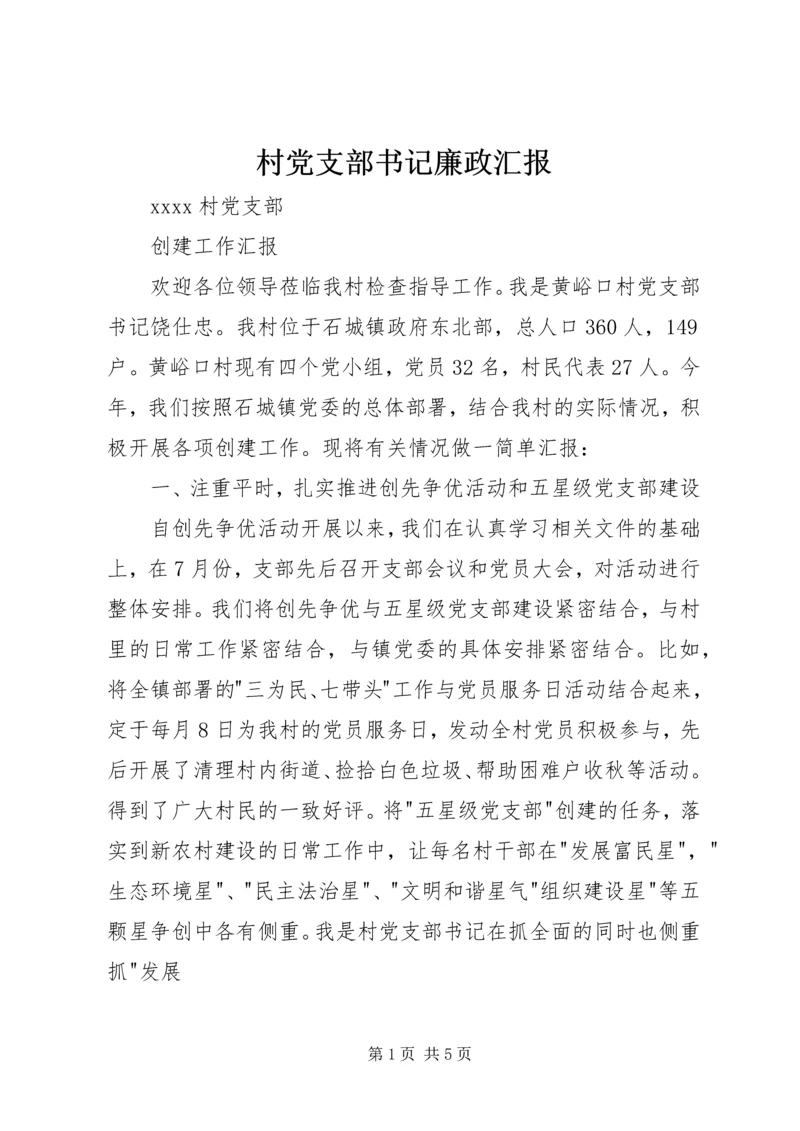 村党支部书记廉政汇报

xxxx 村党支部

创建工作汇报

欢迎各位领导莅临我村检查指导工作。我是黄峪口村党支部书记饶仕忠。我村位于石城镇政府东北部，总人口 360 人，149 户。黄峪口村现有四个党小组，党员 32 名，村民代表 27 人。今年，我们按照石城镇党委的总体部署，结合我村的实际情况，积极开展各项创建工作。现将有关情况做一简单汇报：

一、注重平时，扎实推进创先争优活动和五星级党支部建设

自创先争优活动开展以来，我们在认真学习相关文件的基础上，在 7 月份，支部先后召开支部会议和党员大会，对活动进行整体安排。我们将创先争优与五星级党支部建设紧密结合，与村里的日常工作紧密结合，与镇党委的具体安排紧密结合。比如，将全镇部署的"三为民、七带头"工作与党员服务日活动结合起来，定于每月 8 日为我村的党员服务日，发动全村党员积极参与，先后开展了清理村内街道、捡拾白色垃圾、帮助困难户收秋等活动。得到了广大村民的一致好评。将"五星级党支部"创建的任务，落实到新农村建设的日常工作中，让每名村干部在"发展富民星"，"生态环境星"、"民主法治星"、"文明和谐星气"组织建设星"等五颗星争创中各有侧重。我是村党支部书记在抓全面的同时也侧重抓"发展

第 1 页 共 5 页